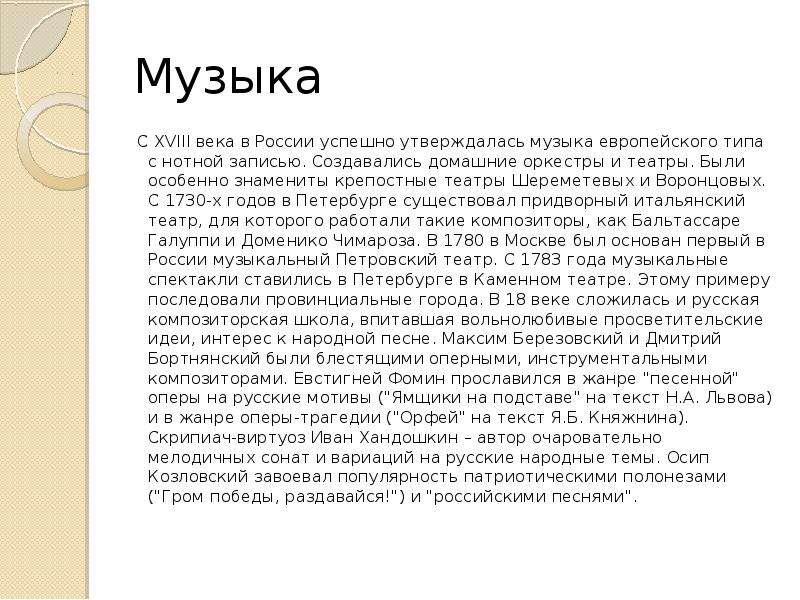 Музыка

С XVIII века в России успешно утверждалась музыка европейского типа с нотной записью. Создавались домашние оркестры и театры. Были особенно знамениты крепостные театры Шереметевых и Воронцовых. С 1730-х годов в Петербурге существовал придворный итальянский театр, для которого работали такие композиторы, как Бальтассаре Галуппи и Доменико Чимароза. В 1780 в Москве был основан первый в России музыкальный Петровский театр. С 1783 года музыкальные спектакли ставились в Петербурге в Каменном театре. Этому примеру последовали провинциальные города. В 18 веке сложилась и русская композиторская школа, впитавшая вольнолюбивые просветительские идеи, интерес к народной песне. Максим Березовский и Дмитрий Бортнянский были блестящими оперными, инструментальными композиторами. Евстигней Фомин прославился в жанре "песенной" оперы на русские мотивы ("Ямщики на подставе" на текст Н.А. Львова) и в жанре оперы-трагедии ("Орфей" на текст Я.Б. Княжнина). Скрипиач-виртуоз Иван Хандошкин – автор очаровательно мелодичных сонат и вариаций на русские народные темы. Осип Козловский завоевал популярность патриотическими полонезами ("Гром победы, раздавайся!") и "российскими песнями".